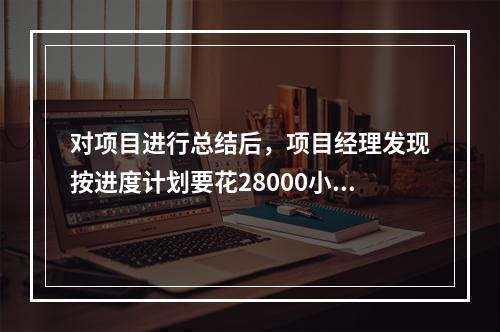 对项目进行总结后，项目经理发现按进度计划要花28000小...